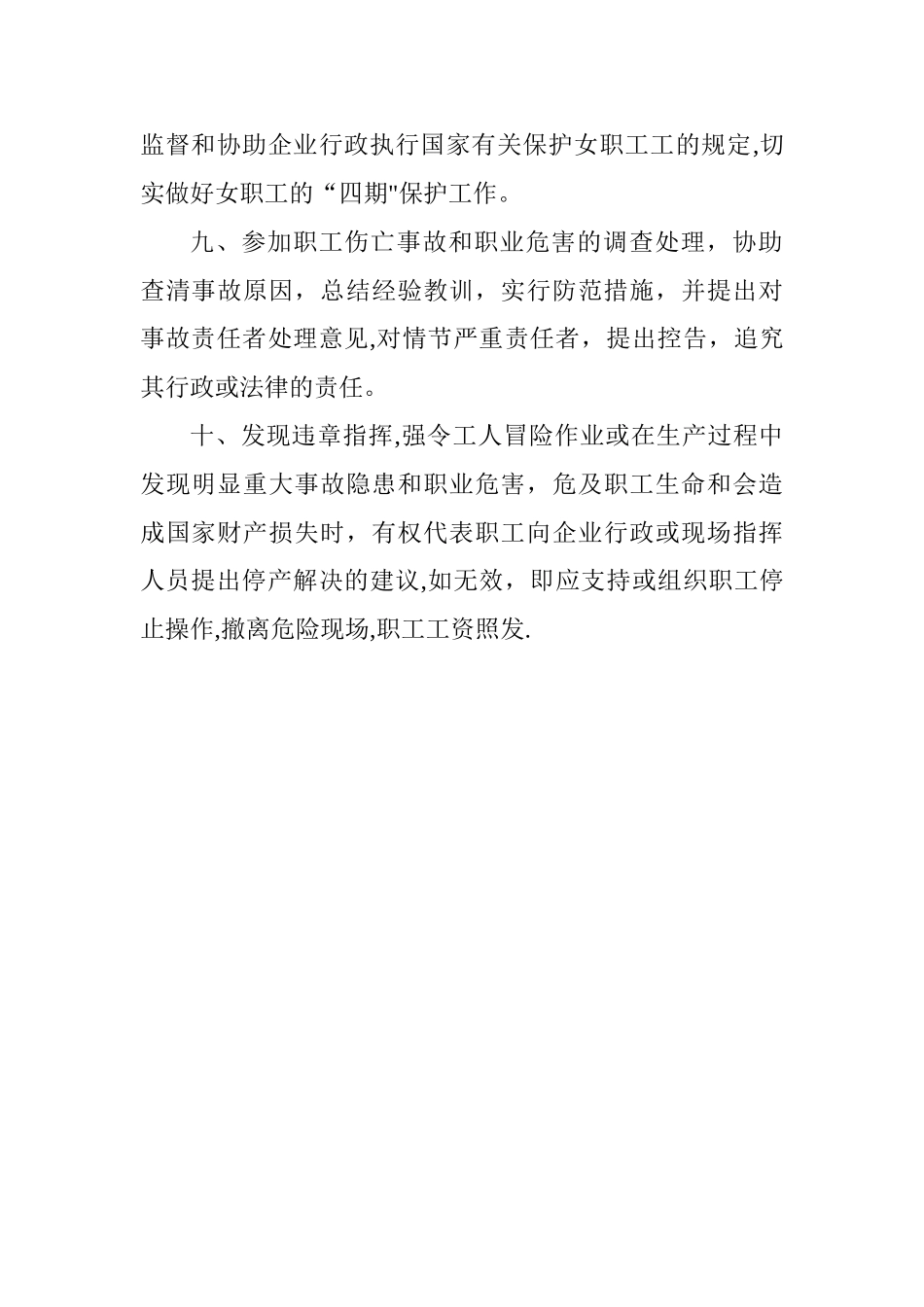 监督和协助企业行政执行国家有关保护女职工工的规定,切实做好女职工的“四期"保护工作。

九、参加职工伤亡事故和职业危害的调查处理，协助查清事故原因，总结经验教训，实行防范措施，并提出对事故责任者处理意见,对情节严重责任者，提出控告，追究其行政或法律的责任。

十、发现违章指挥,强令工人冒险作业或在生产过程中发现明显重大事故隐患和职业危害，危及职工生命和会造成国家财产损失时，有权代表职工向企业行政或现场指挥人员提出停产解决的建议,如无效，即应支持或组织职工停止操作,撤离危险现场,职工工资照发.